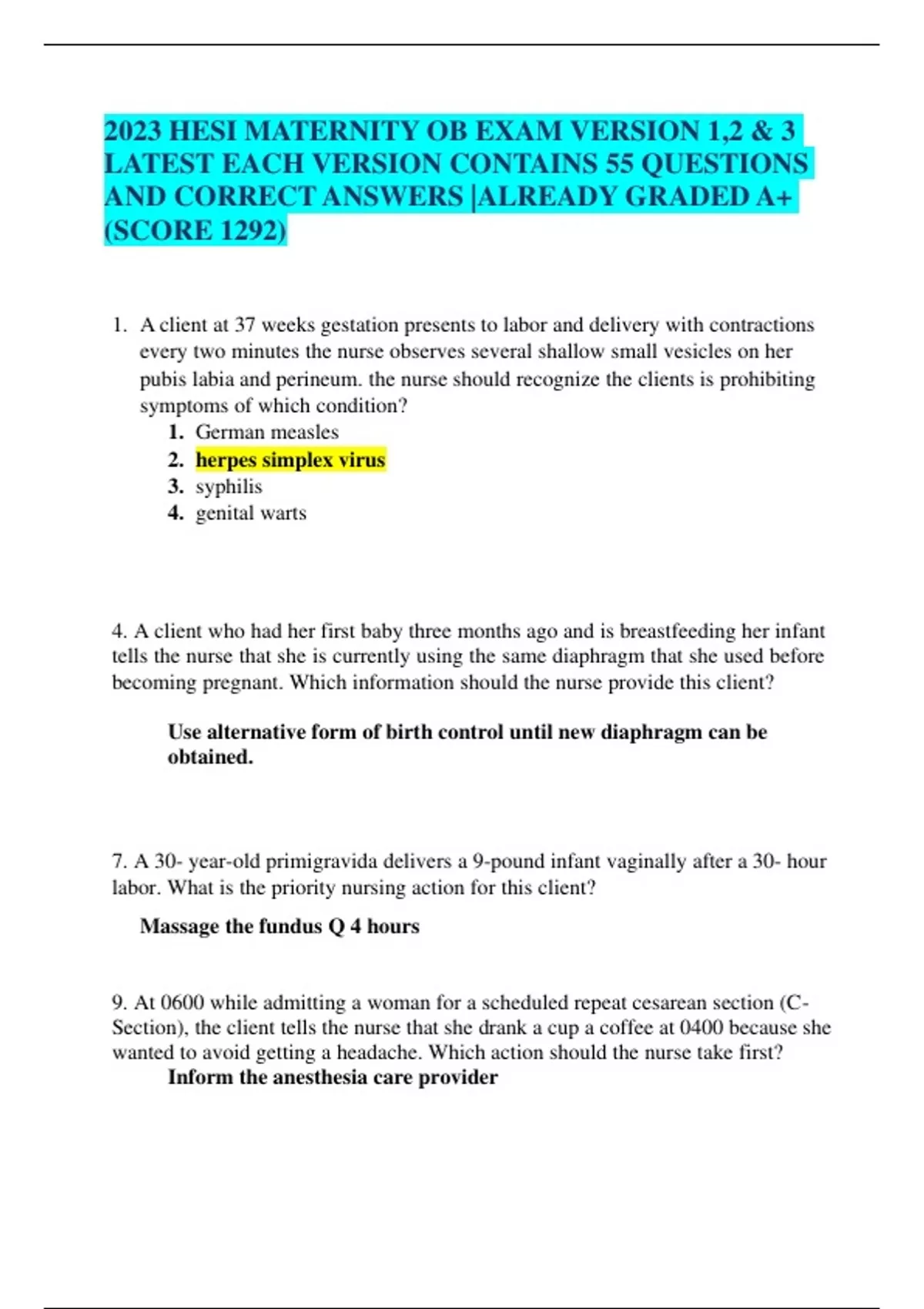 2023 HESI MATERNITY OB EXAM VERSION 1,2 & 3 LATEST EACH VERSION CONTAINS 55 QUESTIONS AND CORRECT ANSWERS |ALREADY GRADED A+ (SCORE 1292)

1. A client at 37 weeks gestation presents to labor and delivery with contractions every two minutes the nurse observes several shallow small vesicles on her pubis labia and perineum. the nurse should recognize the clients is prohibiting symptoms of which condition?
1. German measles
2. herpes simplex virus
3. syphilis
4. genital warts

4. A client who had her first baby three months ago and is breastfeeding her infant tells the nurse that she is currently using the same diaphragm that she used before becoming pregnant. Which information should the nurse provide this client?

Use alternative form of birth control until new diaphragm can be obtained.

7. A 30- year-old primigravida delivers a 9-pound infant vaginally after a 30- hour labor. What is the priority nursing action for this client?

Massage the fundus Q 4 hours

9. At 0600 while admitting a woman for a scheduled repeat cesarean section (C-Section), the client tells the nurse that she drank a cup a coffee at 0400 because she wanted to avoid getting a headache. Which action should the nurse take first?
Inform the anesthesia care provider